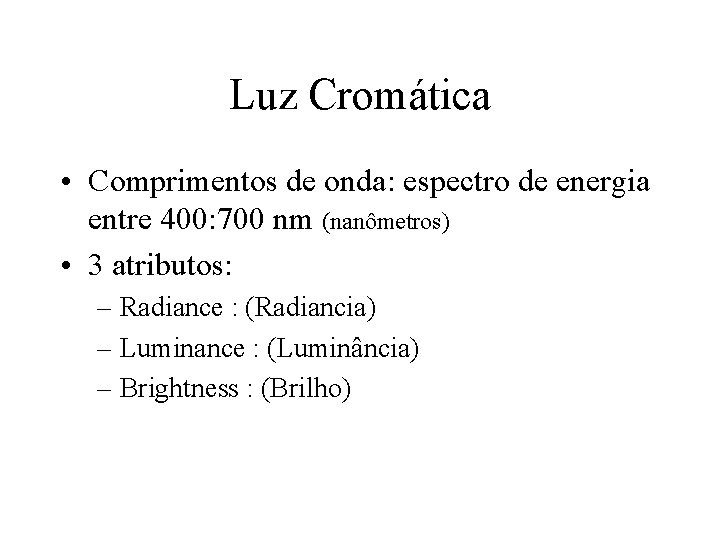 Luz Cromática

• Comprimentos de onda: espectro de energia entre 400:700 nm (nanômetros)

• 3 atributos:
– Radiance : (Radiancia)
– Luminance : (Luminância)
– Brightness : (Brilho)